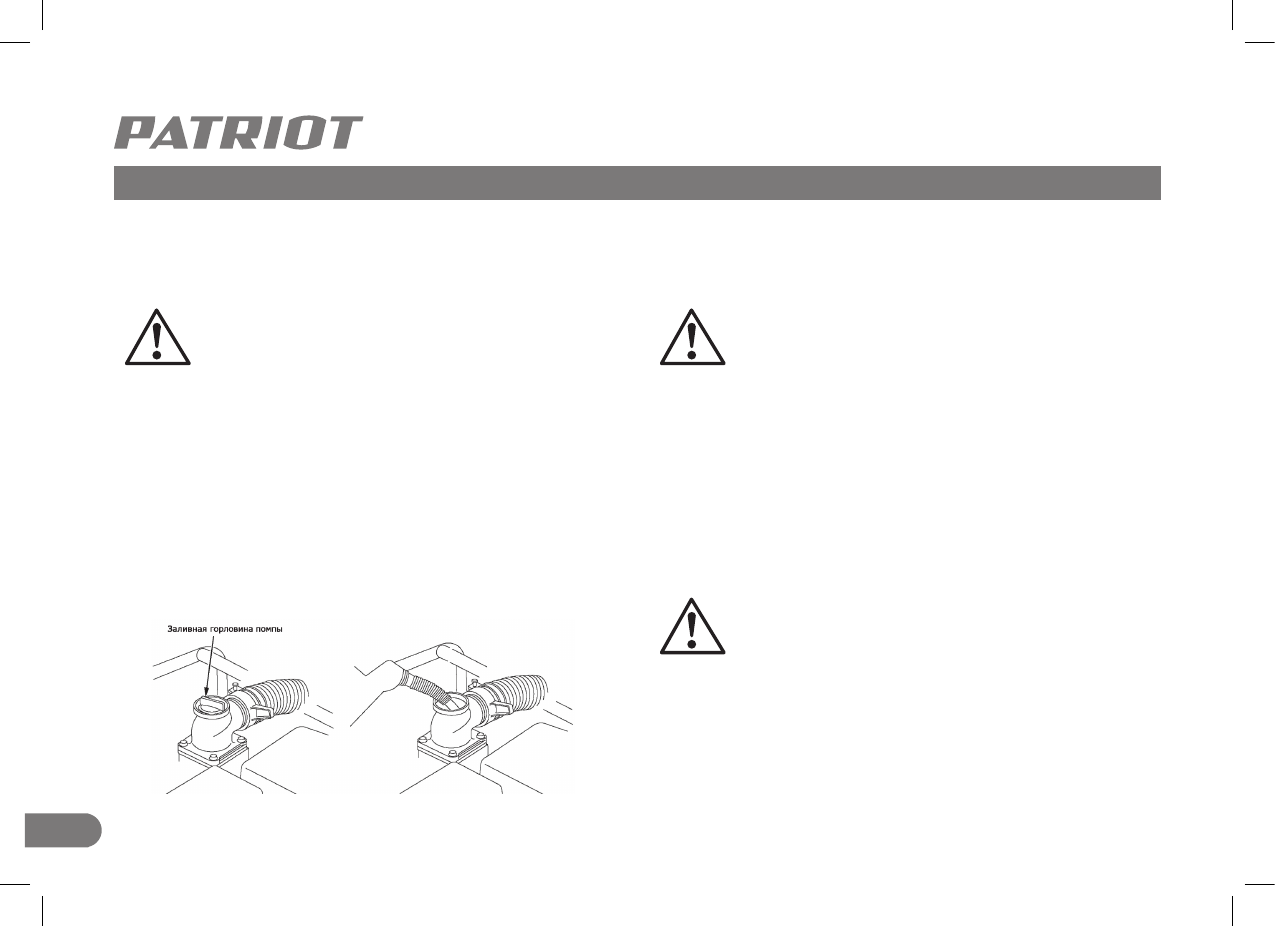 PATRIOT

Заливная горловина помпы